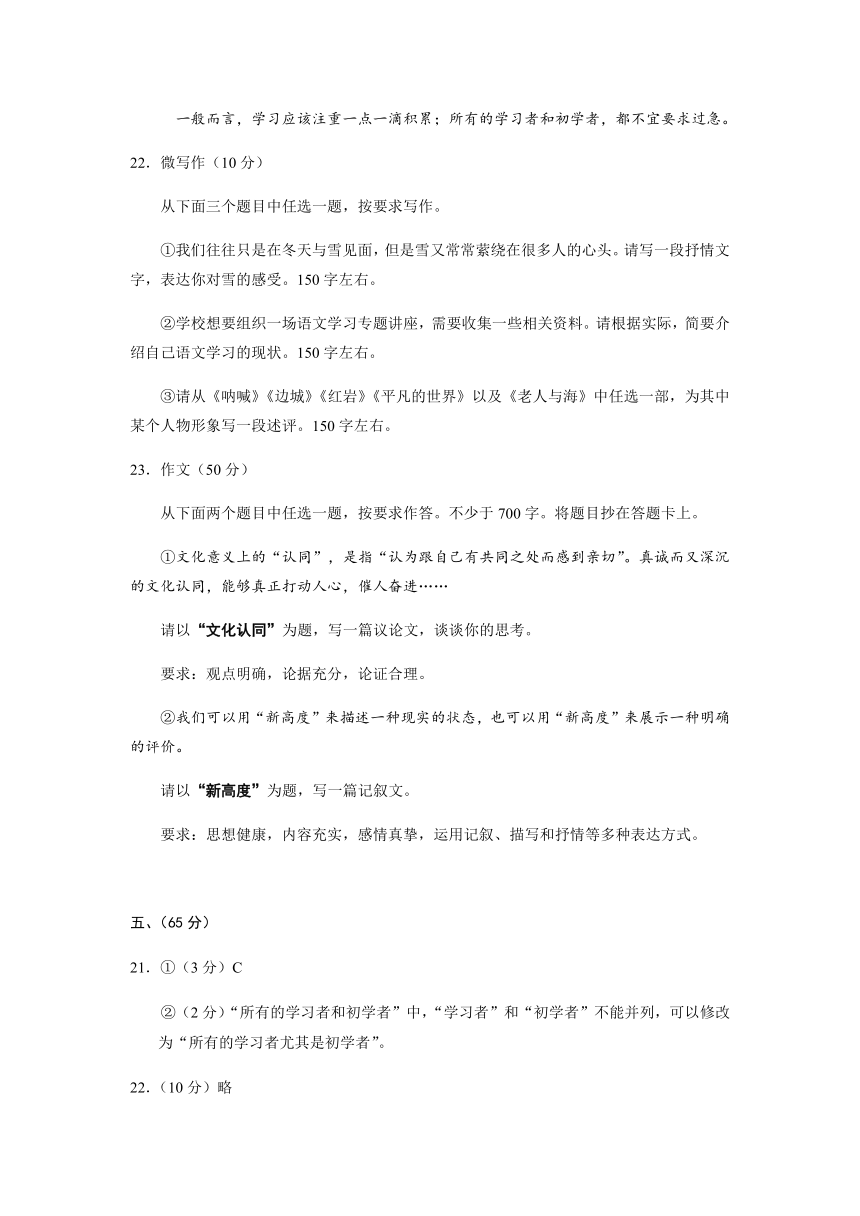 一般而言，学习应该注重一点一滴积累；所有的学习者和初学者，都不宜要求过急。

22．微写作（10 分）

从下面三个题目中任选一题，按要求写作。

①我们往往只是在冬天与雪见面，但是雪又常常萦绕在很多人的心头。请写一段抒情文字，表达你对雪的感受。150 字左右。

②学校想要组织一场语文学习专题讲座，需要收集一些相关资料。请根据实际，简要介绍自己语文学习的现状。150 字左右。

③请从《呐喊》《边城》《红岩》《平凡的世界》以及《老人与海》中任选一部，为其中某个人物形象写一段述评。150 字左右。

23．作文（50 分）

从下面两个题目中任选一题，按要求作答。不少于 700 字。将题目抄在答题卡上。

①文化意义上的“认同”，是指“认为跟自己有共同之处而感到亲切”。真诚而又深沉的文化认同，能够真正打动人心，催人奋进……

请以“文化认同”为题，写一篇议论文，谈谈你的思考。

要求：观点明确，论据充分，论证合理。

②我们可以用“新高度”来描述一种现实的状态，也可以用“新高度”来展示一种明确的评价。

请以“新高度”为题，写一篇记叙文。

要求：思想健康，内容充实，感情真挚，运用记叙、描写和抒情等多种表达方式。

五、(65 分)

21．①（3 分）C

②（2 分）“所有的学习者和初学者”中，“学习者”和“初学者”不能并列，可以修改为“所有的学习者尤其是初学者”。

22．(10 分）略